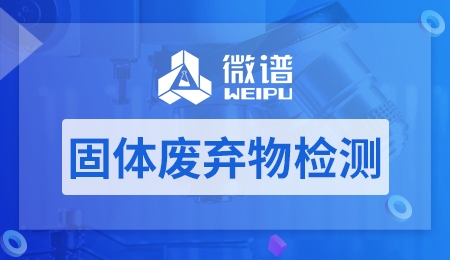 微谱
WEIPU

固体废弃物检测